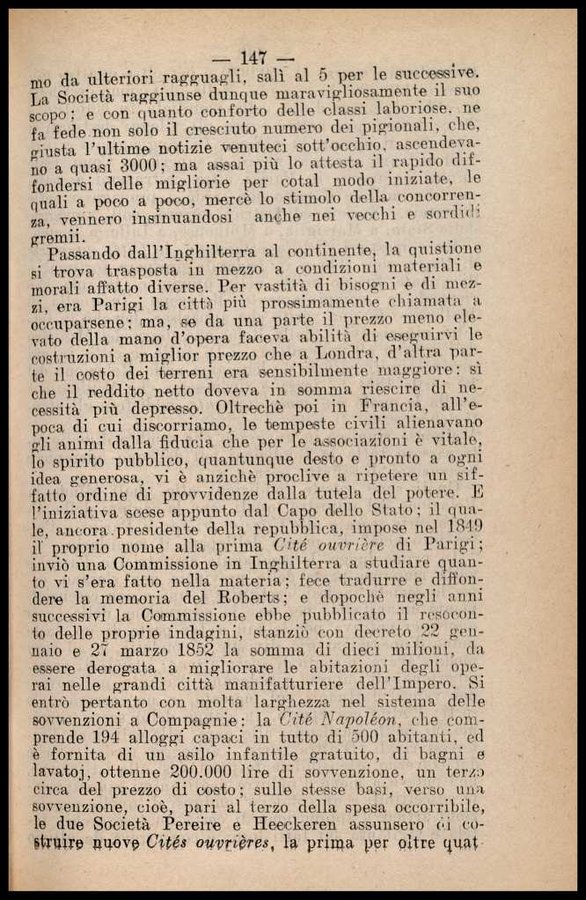 — 147 —

mo da ulteriori ragguagli, salì al 5 per le successive. La Società raggiunse dunque maravigliosamente il suo scopo: e con quanto conforto delle classi laboriose, ne fa fede non solo il cresciuto numero dei pigionali, che, giusta l'ultime notizie venuteci sott'occhio, ascendevano a quasi 3000; ma assai più lo attesta il rapido diffondersi delle migliorie per cotal modo iniziate, le quali a poco a poco, mercè lo stimolo della concorrenza, vennero insinuandosi anche nei vecchi e sordidi gremii.

Passando dall'Inghilterra al continente, la quistione si trova trasposta in mezzo a condizioni materiali e morali affatto diverse. Per vastità di bisogni e di mezzi, era Parigi la città più prossimamente chiamata a occuparsene; ma, se da una parte il prezzo meno elevato della mano d'opera faceva abilità di eseguirvi le costruzioni a miglior prezzo che a Londra, d'altra parte il costo dei terreni era sensibilmente maggiore: sì che il reddito netto doveva in somma riescire di necessità più depresso. Oltrechè poi in Francia, all'epoca di cui discorriamo, le tempeste civili alienavano gli animi dalla fiducia che per le associazioni è vitale, lo spirito pubblico, quantunque desto e pronto a ogni idea generosa, vi è anzichè proclive a ripetere un siffatto ordine di provvidenze dalla tutela del potere. E l'iniziativa scese appunto dal Capo dello Stato; il quale, ancora presidente della repubblica, impose nel 1849 il proprio nome alla prima Cité ouvrière di Parigi; inviò una Commissione in Inghilterra a studiare quanto vi s'era fatto nella materia; fece tradurre e diffondere la memoria del Roberts; e dopochè negli anni successivi la Commissione ebbe pubblicato il resoconto delle proprie indagini, stanziò con decreto 22 gennaio e 27 marzo 1852 la somma di dieci milioni, da essere derogata a migliorare le abitazioni degli operai nelle grandi città manifatturiere dell'Impero. Si entrò pertanto con molta larghezza nel sistema delle sovvenzioni a Compagnie: la Cité Napoléon, che comprende 194 alloggi capaci in tutto di 500 abitanti, ed è fornita di un asilo infantile gratuito, di bagni e lavatoj, ottenne 200.000 lire di sovvenzione, un terzo circa del prezzo di costo; sulle stesse basi, verso una sovvenzione, cioè, pari al terzo della spesa occorribile, le due Società Pereire e Heeckeren assunsero di costruire nuove Cités ouvrières, la prima per oltre quat-